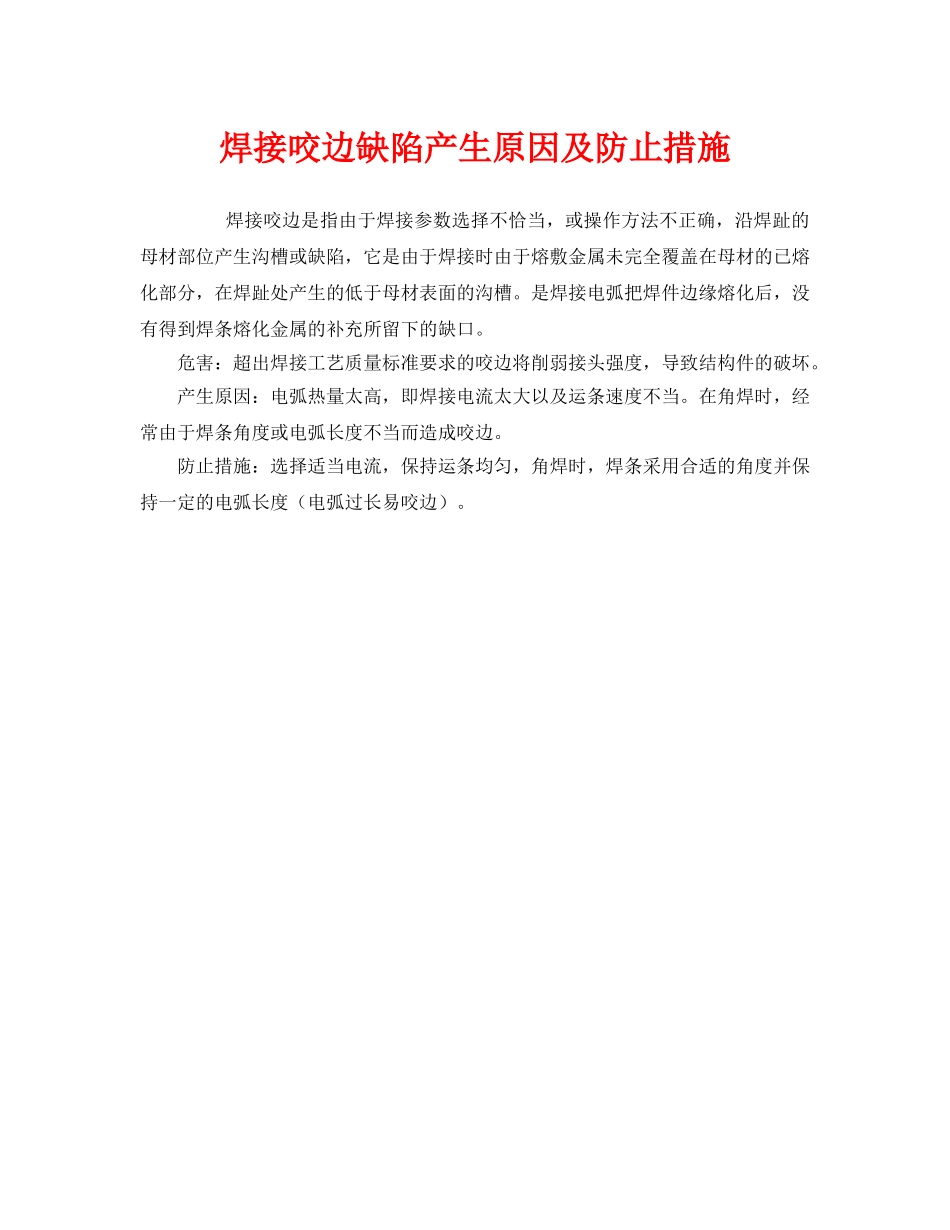 焊接咬边缺陷产生原因及防止措施

焊接咬边是指由于焊接参数选择不恰当，或操作方法不正确，沿焊趾的母材部位产生沟槽或缺陷，它是由于焊接时由于熔敷金属未完全覆盖在母材的已熔化部分，在焊趾处产生的低于母材表面的沟槽。是焊接电弧把焊件边缘熔化后，没有得到焊条熔化金属的补充所留下的缺口。

危害：超出焊接工艺质量标准要求的咬边将削弱接头强度，导致结构件的破坏。

产生原因：电弧热量太高，即焊接电流太大以及运条速度不当。在角焊时，经常由于焊条角度或电弧长度不当而造成咬边。

防止措施：选择适当电流，保持运条均匀，角焊时，焊条采用合适的角度并保持一定的电弧长度（电弧过长易咬边）。